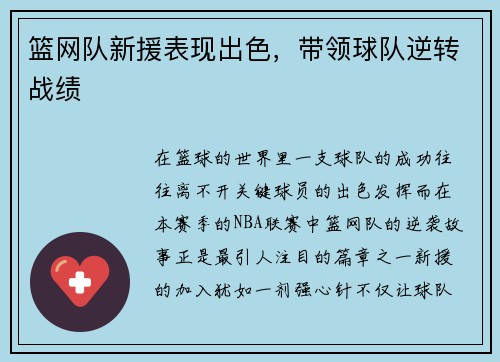 篮网队新援表现出色，带领球队逆转战绩

在篮球的世界里一支球队的成功往往离不开关键球员的出色发挥而在本赛季的NBA联赛中篮网队的逆袭故事正是最引人注目的篇章之一新援的加入犹如一剂强心针不仅让球队